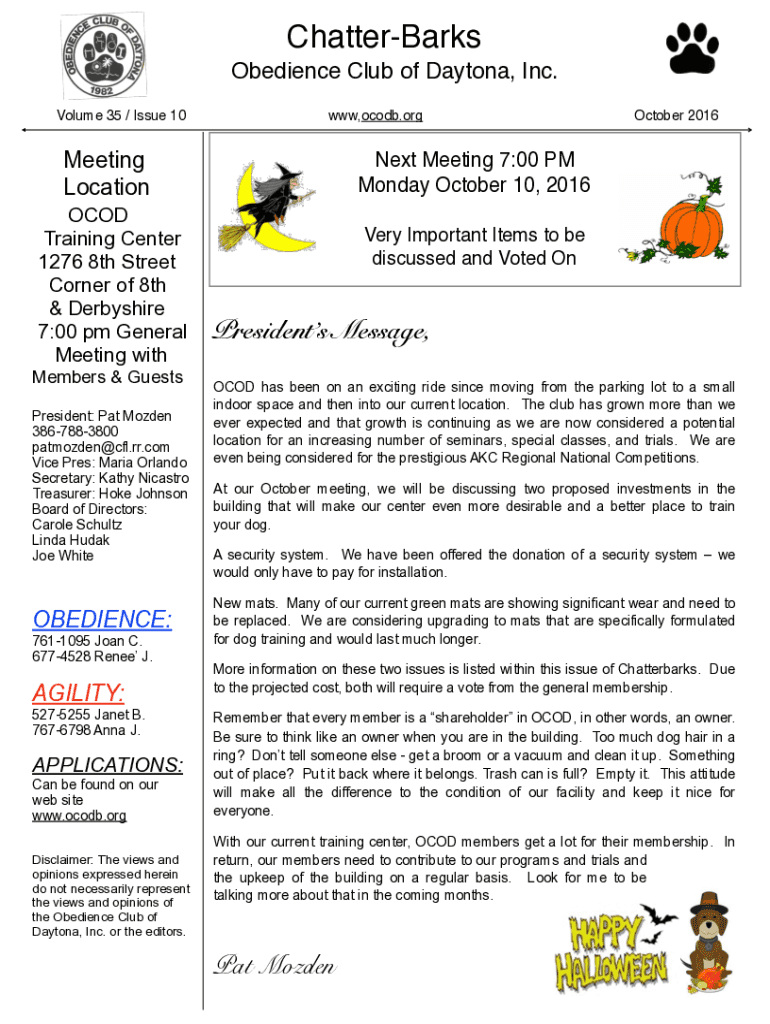 OBEDIENCE CLUB OF DAYTONA
1982

Chatter-Barks
Obedience Club of Daytona, Inc.

Volume 35 / Issue 10

www.ocodb.org

October 2016

Meeting Location
OCOD Training Center
1276 8th Street
Corner of 8th & Derbyshire
7:00 pm General Meeting with
Members & Guests

President: Pat Mozden
386-788-3800
patmozden@cfl.rr.com
Vice Pres: Maria Orlando
Secretary: Kathy Nicastro
Treasurer: Hoke Johnson
Board of Directors:
Carole Schultz
Linda Hudak
Joe White

OBEDIENCE:
761-1095 Joan C.
677-4528 Renee' J.

AGILITY:
527-5255 Janet B.
767-6798 Anna J.

APPLICATIONS:
Can be found on our web site
www.ocodb.org

Disclaimer: The views and opinions expressed herein do not necessarily represent the views and opinions of the Obedience Club of Daytona, Inc. or the editors.

Next Meeting 7:00 PM
Monday October 10, 2016

Very Important Items to be discussed and Voted On

President's Message,

OCOD has been on an exciting ride since moving from the parking lot to a small indoor space and then into our current location. The club has grown more than we ever expected and that growth is continuing as we are now considered a potential location for an increasing number of seminars, special classes, and trials. We are even being considered for the prestigious AKC Regional National Competitions.

At our October meeting, we will be discussing two proposed investments in the building that will make our center even more desirable and a better place to train your dog.

A security system. We have been offered the donation of a security system – we would only have to pay for installation.

New mats. Many of our current green mats are showing significant wear and need to be replaced. We are considering upgrading to mats that are specifically formulated for dog training and would last much longer.

More information on these two issues is listed within this issue of Chatterbarks. Due to the projected cost, both will require a vote from the general membership.

Remember that every member is a "shareholder" in OCOD, in other words, an owner. Be sure to think like an owner when you are in the building. Too much dog hair in a ring? Don't tell someone else - get a broom or a vacuum and clean it up. Something out of place? Put it back where it belongs. Trash can is full? Empty it. This attitude will make all the difference to the condition of our facility and keep it nice for everyone.

With our current training center, OCOD members get a lot for their membership. In return, our members need to contribute to our programs and trials and the upkeep of the building on a regular basis. Look for me to be talking more about that in the coming months.

Pat Mozden

HAPPY HALLOWEEN